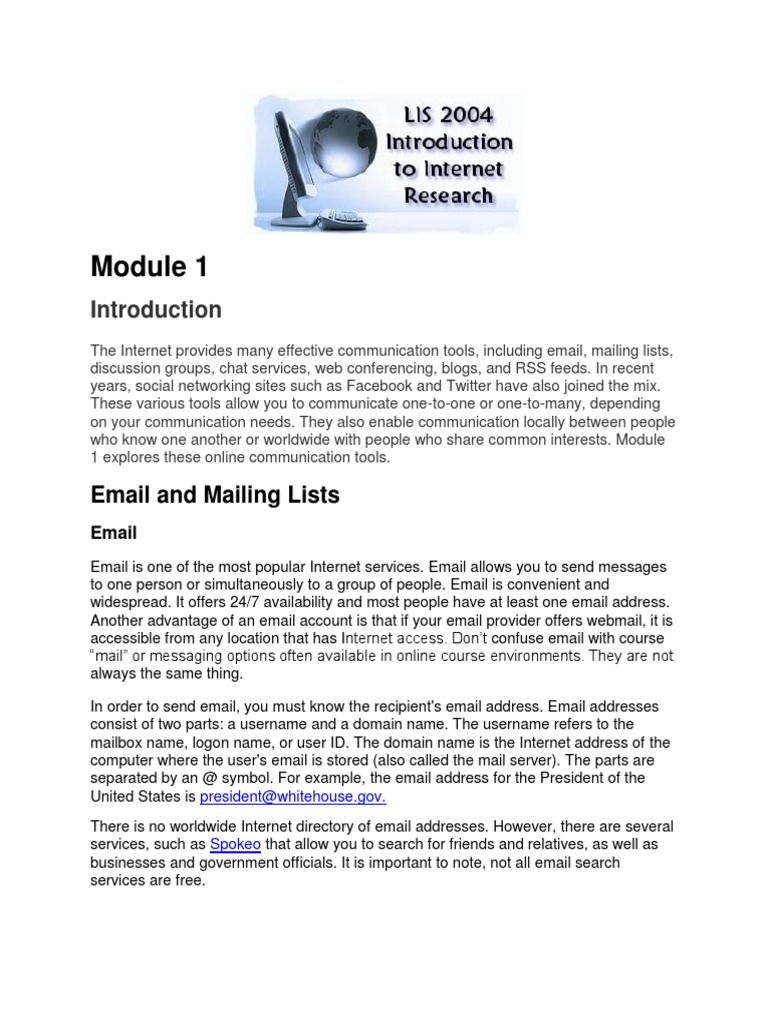 LIS 2004 Introduction to Internet Research

Module 1

Introduction

The Internet provides many effective communication tools, including email, mailing lists, discussion groups, chat services, web conferencing, blogs, and RSS feeds. In recent years, social networking sites such as Facebook and Twitter have also joined the mix. These various tools allow you to communicate one-to-one or one-to-many, depending on your communication needs. They also enable communication locally between people who know one another or worldwide with people who share common interests. Module 1 explores these online communication tools.

Email and Mailing Lists

Email

Email is one of the most popular Internet services. Email allows you to send messages to one person or simultaneously to a group of people. Email is convenient and widespread. It offers 24/7 availability and most people have at least one email address. Another advantage of an email account is that if your email provider offers webmail, it is accessible from any location that has Internet access. Don't confuse email with course "mail" or messaging options often available in online course environments. They are not always the same thing.

In order to send email, you must know the recipient's email address. Email addresses consist of two parts: a username and a domain name. The username refers to the mailbox name, logon name, or user ID. The domain name is the Internet address of the computer where the user's email is stored (also called the mail server). The parts are separated by an @ symbol. For example, the email address for the President of the United States is president@whitehouse.gov.

There is no worldwide Internet directory of email addresses. However, there are several services, such as Spokeo that allow you to search for friends and relatives, as well as businesses and government officials. It is important to note, not all email search services are free.